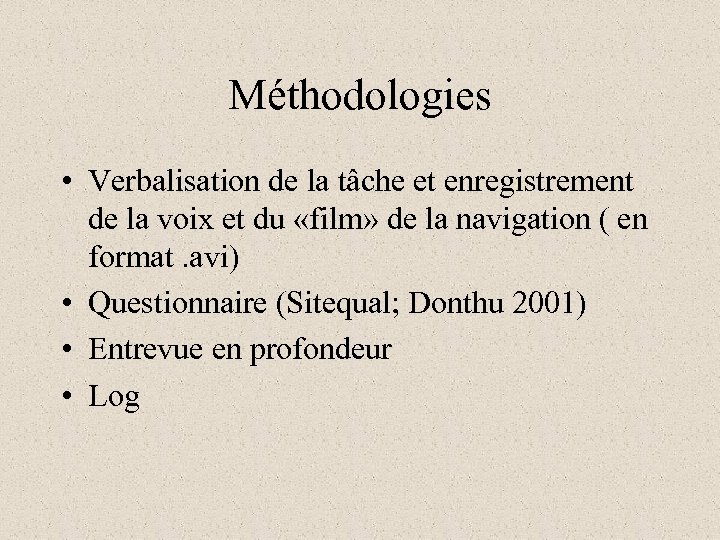 Méthodologies

• Verbalisation de la tâche et enregistrement de la voix et du «film» de la navigation ( en format .avi)
• Questionnaire (Sitequal; Donthu 2001)
• Entrevue en profondeur
• Log